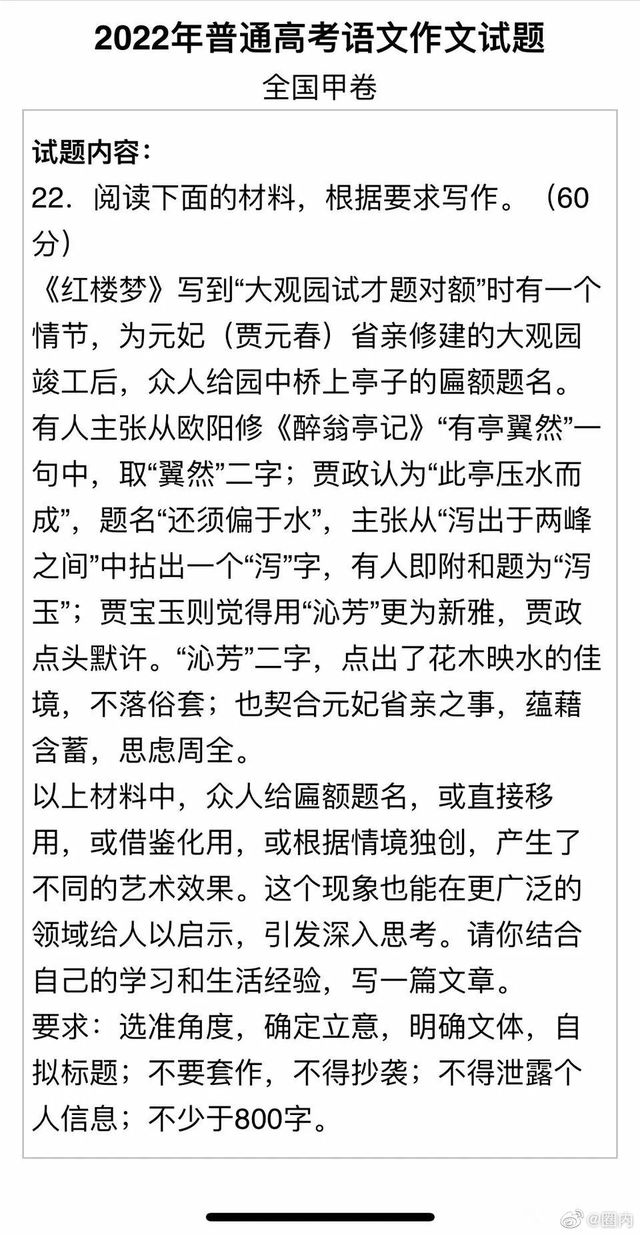 2022年普通高考语文作文试题
全国甲卷

试题内容：
22．阅读下面的材料，根据要求写作。（60分）
《红楼梦》写到“大观园试才题对额”时有一个情节，为元妃（贾元春）省亲修建的大观园竣工后，众人给园中桥上亭子的匾额题名。有人主张从欧阳修《醉翁亭记》“有亭翼然”一句中，取“翼然”二字；贾政认为“此亭压水而成”，题名“还须偏于水”，主张从“泻出于两峰之间”中拈出一个“泻”字，有人即附和题为“泻玉”；贾宝玉则觉得用“沁芳”更为新雅，贾政点头默许。“沁芳”二字，点出了花木映水的佳境，不落俗套；也契合元妃省亲之事，蕴藉含蓄，思虑周全。
以上材料中，众人给匾额题名，或直接移用，或借鉴化用，或根据情境独创，产生了不同的艺术效果。这个现象也能在更广泛的领域给人以启示，引发深入思考。请你结合自己的学习和生活经验，写一篇文章。
要求：选准角度，确定立意，明确文体，自拟标题；不要套作，不得抄袭；不得泄露个人信息；不少于800字。

@圈内